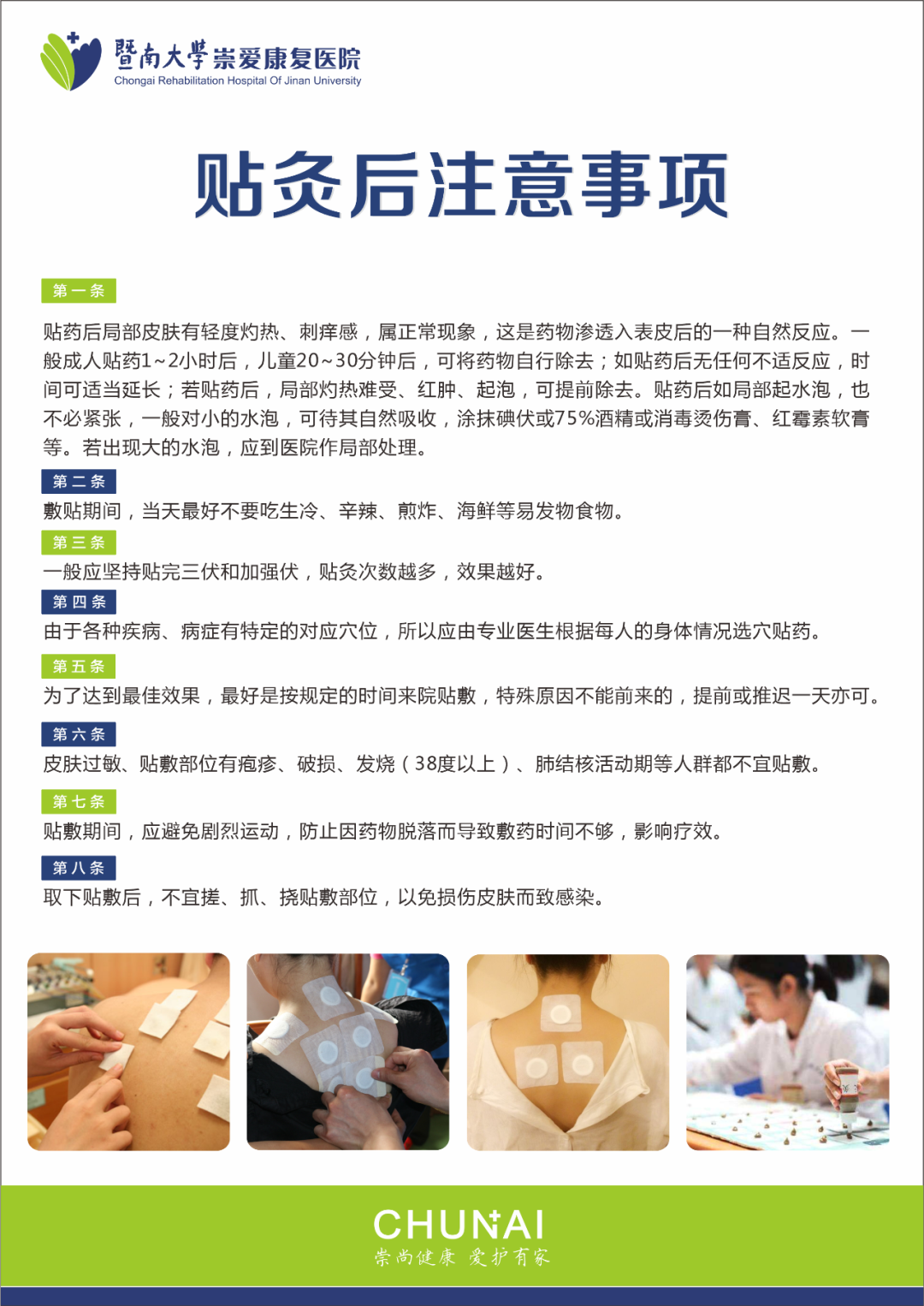 暨南大学崇爱康复医院
Chongai Rehabilitation Hospital Of Jinan University

贴灸后注意事项

第一条

贴药后局部皮肤有轻度灼热、刺痒感，属正常现象，这是药物渗透入表皮后的一种自然反应。一般成人贴药1~2小时后，儿童20~30分钟后，可将药物自行除去；如贴药后无任何不适反应，时间可适当延长；若贴药后，局部灼热难受、红肿、起泡，可提前除去。贴药后如局部起水泡，也不必紧张，一般对小的水泡，可待其自然吸收，涂抹碘伏或75%酒精或消毒烫伤膏、红霉素软膏等。若出现大的水泡，应到医院作局部处理。

第二条

敷贴期间，当天最好不要吃生冷、辛辣、煎炸、海鲜等易发物食物。

第三条

一般应坚持贴完三伏和加强伏，贴灸次数越多，效果越好。

第四条

由于各种疾病、病症有特定的对应穴位，所以应由专业医生根据每人的身体情况选穴贴药。

第五条

为了达到最佳效果，最好是按规定的时间来院贴敷，特殊原因不能前来的，提前或推迟一天亦可。

第六条

皮肤过敏、贴敷部位有疱疹、破损、发烧（38度以上）、肺结核活动期等人群都不宜贴敷。

第七条

贴敷期间，应避免剧烈运动，防止因药物脱落而导致敷药时间不够，影响疗效。

第八条

取下贴敷后，不宜搓、抓、挠贴敷部位，以免损伤皮肤而致感染。

CHUNAI
崇尚健康 爱护有家